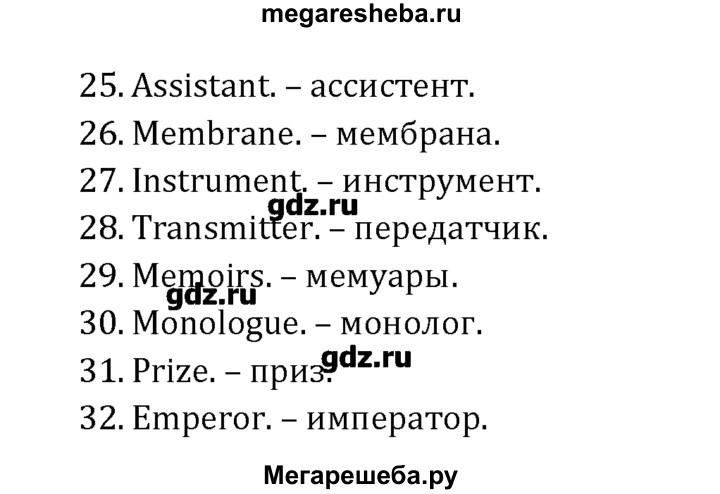 megaresheba.ru

25. Assistant. – ассистент.

26. Membrane. – мембрана.

27. Instrument. – инструмент.

28. Transmitter. – передатчик.

29. Memoirs. – мемуары.

30. Monologue. – монолог.

31. Prize. – приз.

32. Emperor. – император.

Мегарешеба.ру

gdz.ru